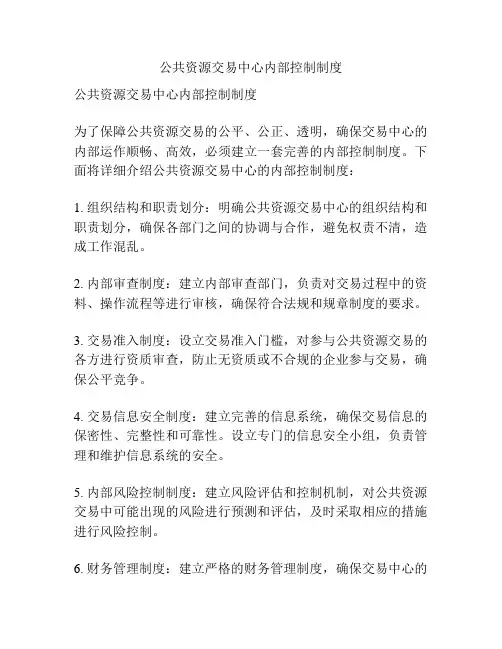 公共资源交易中心内部控制制度

公共资源交易中心内部控制制度

为了保障公共资源交易的公平、公正、透明，确保交易中心的内部运作顺畅、高效，必须建立一套完善的内部控制制度。下面将详细介绍公共资源交易中心的内部控制制度：

1. 组织结构和职责划分：明确公共资源交易中心的组织结构和职责划分，确保各部门之间的协调与合作，避免权责不清，造成工作混乱。

2. 内部审查制度：建立内部审查部门，负责对交易过程中的资料、操作流程等进行审核，确保符合法规和规章制度的要求。

3. 交易准入制度：设立交易准入门槛，对参与公共资源交易的各方进行资质审查，防止无资质或不合规的企业参与交易，确保公平竞争。

4. 交易信息安全制度：建立完善的信息系统，确保交易信息的保密性、完整性和可靠性。设立专门的信息安全小组，负责管理和维护信息系统的安全。

5. 内部风险控制制度：建立风险评估和控制机制，对公共资源交易中可能出现的风险进行预测和评估，及时采取相应的措施进行风险控制。

6. 财务管理制度：建立严格的财务管理制度，确保交易中心的